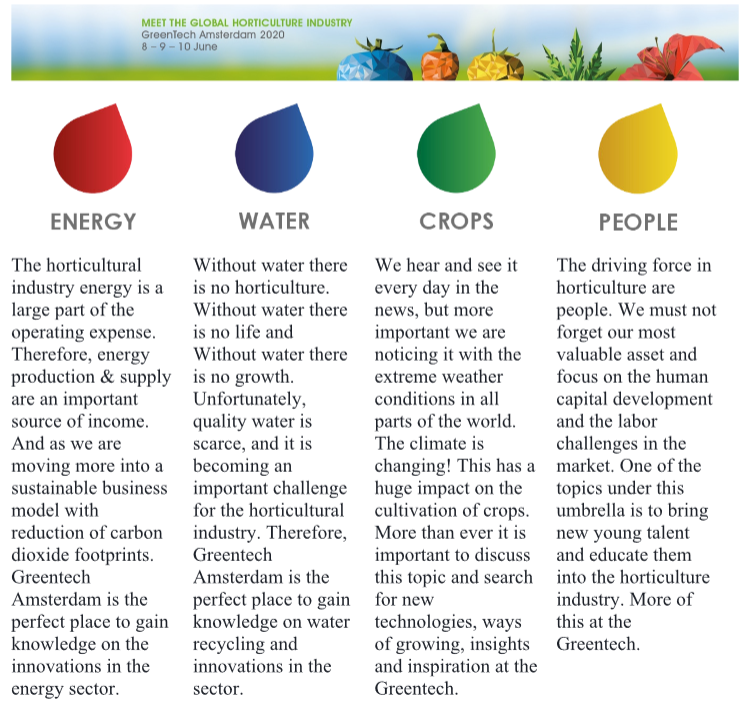 MEET THE GLOBAL HORTICULTURE INDUSTRY
GreenTech Amsterdam 2020
8 – 9 – 10 June

ENERGY

The horticultural industry energy is a large part of the operating expense. Therefore, energy production & supply are an important source of income. And as we are moving more into a sustainable business model with reduction of carbon dioxide footprints. Greentech Amsterdam is the perfect place to gain knowledge on the innovations in the energy sector.

WATER

Without water there is no horticulture. Without water there is no life and Without water there is no growth. Unfortunately, quality water is scarce, and it is becoming an important challenge for the horticultural industry. Therefore, Greentech Amsterdam is the perfect place to gain knowledge on water recycling and innovations in the sector.

CROPS

We hear and see it every day in the news, but more important we are noticing it with the extreme weather conditions in all parts of the world. The climate is changing! This has a huge impact on the cultivation of crops. More than ever it is important to discuss this topic and search for new technologies, ways of growing, insights and inspiration at the Greentech.

PEOPLE

The driving force in horticulture are people. We must not forget our most valuable asset and focus on the human capital development and the labor challenges in the market. One of the topics under this umbrella is to bring new young talent and educate them into the horticulture industry. More of this at the Greentech.